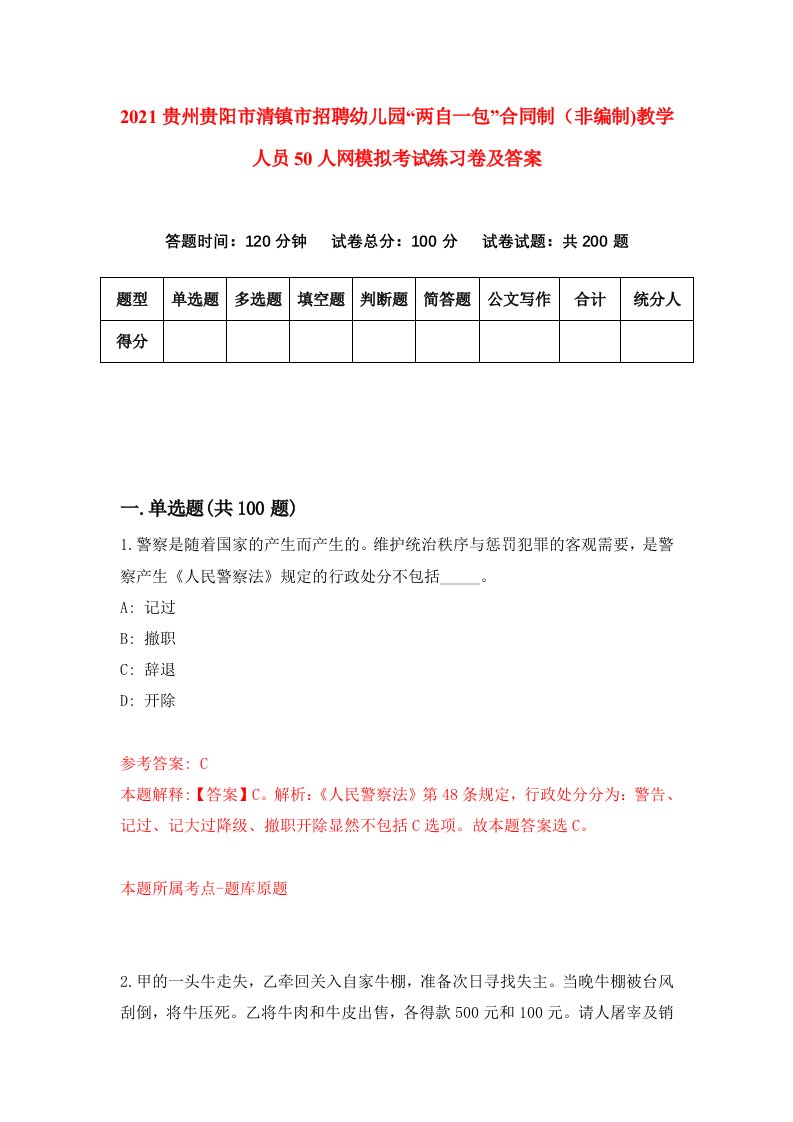 2021贵州贵阳市清镇市招聘幼儿园“两自一包”合同制（非编制)教学人员50人网模拟考试练习卷及答案

答题时间：120分钟　试卷总分：100分　试卷试题：共200题

| 题型 | 单选题 | 多选题 | 填空题 | 判断题 | 简答题 | 公文写作 | 合计 | 统分人 |
|---|---|---|---|---|---|---|---|---|
| 得分 | | | | | | | | |

一.单选题(共100题)

1.警察是随着国家的产生而产生的。维护统治秩序与惩罚犯罪的客观需要，是警察产生《人民警察法》规定的行政处分不包括_____。

A: 记过

B: 撤职

C: 辞退

D: 开除

参考答案: C

本题解释:【答案】C。解析:《人民警察法》第48条规定，行政处分分为：警告、记过、记大过降级、撤职开除显然不包括C选项。故本题答案选C。

本题所属考点-题库原题

2.甲的一头牛走失，乙牵回关入自家牛棚，准备次日寻找失主。当晚牛棚被台风刮倒，将牛压死。乙将牛肉和牛皮出售，各得款500元和100元。请人屠宰及销